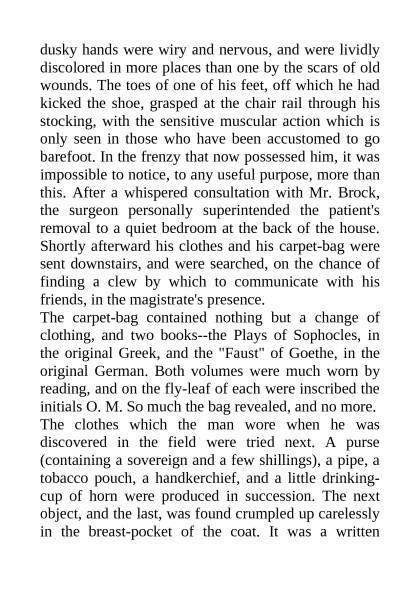 dusky hands were wiry and nervous, and were lividly discolored in more places than one by the scars of old wounds. The toes of one of his feet, off which he had kicked the shoe, grasped at the chair rail through his stocking, with the sensitive muscular action which is only seen in those who have been accustomed to go barefoot. In the frenzy that now possessed him, it was impossible to notice, to any useful purpose, more than this. After a whispered consultation with Mr. Brock, the surgeon personally superintended the patient's removal to a quiet bedroom at the back of the house. Shortly afterward his clothes and his carpet-bag were sent downstairs, and were searched, on the chance of finding a clew by which to communicate with his friends, in the magistrate's presence.
The carpet-bag contained nothing but a change of clothing, and two books--the Plays of Sophocles, in the original Greek, and the "Faust" of Goethe, in the original German. Both volumes were much worn by reading, and on the fly-leaf of each were inscribed the initials O. M. So much the bag revealed, and no more.
The clothes which the man wore when he was discovered in the field were tried next. A purse (containing a sovereign and a few shillings), a pipe, a tobacco pouch, a handkerchief, and a little drinking-cup of horn were produced in succession. The next object, and the last, was found crumpled up carelessly in the breast-pocket of the coat. It was a written